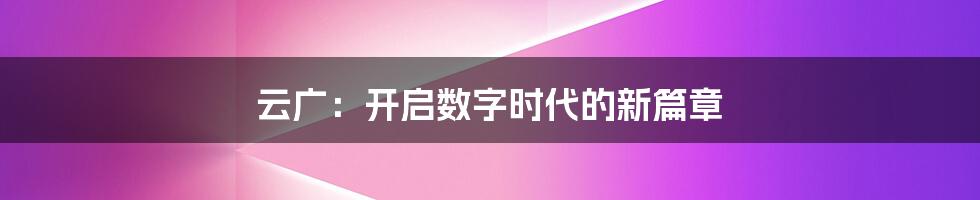 云广：开启数字时代的新篇章